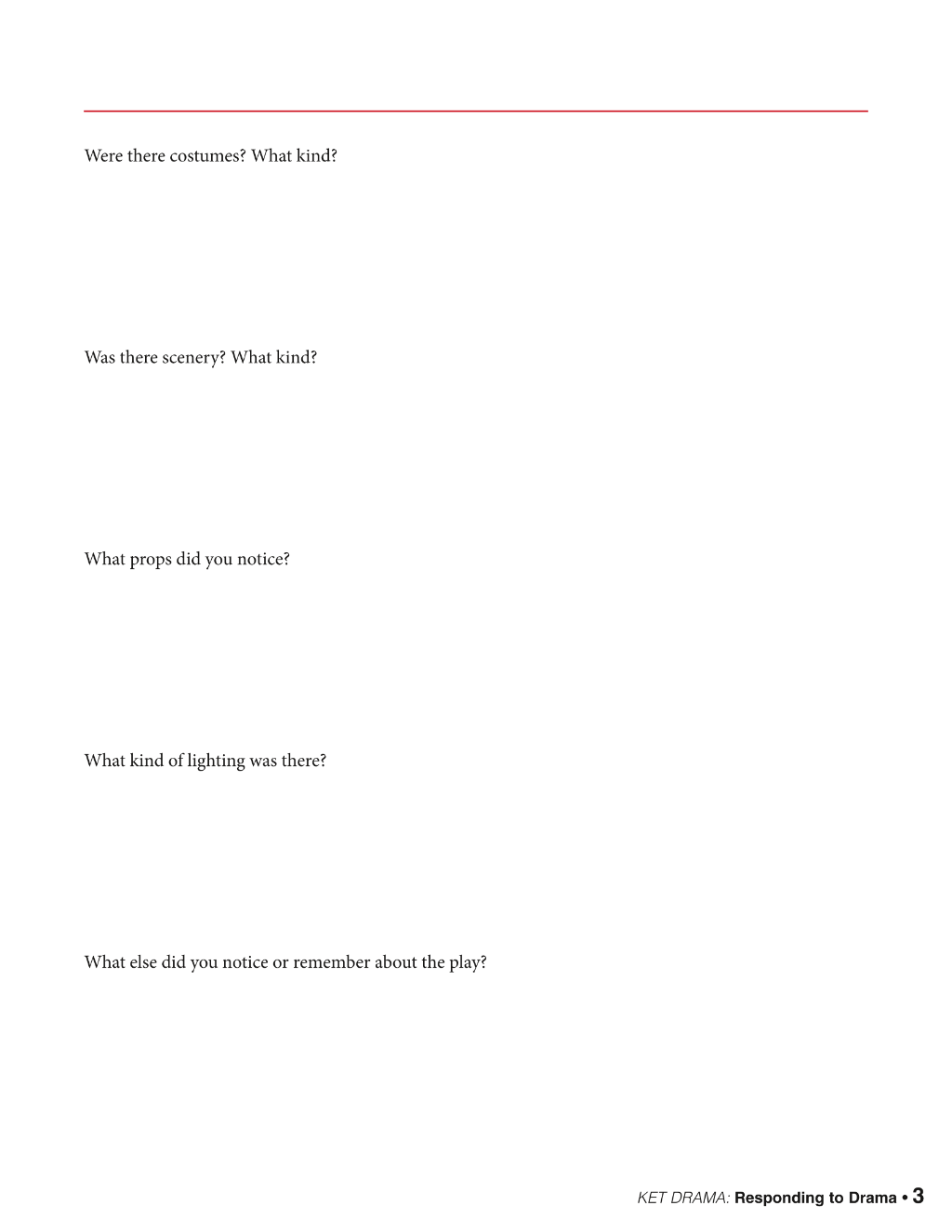 Were there costumes? What kind?

Was there scenery? What kind?

What props did you notice?

What kind of lighting was there?

What else did you notice or remember about the play?

KET DRAMA: Responding to Drama • 3